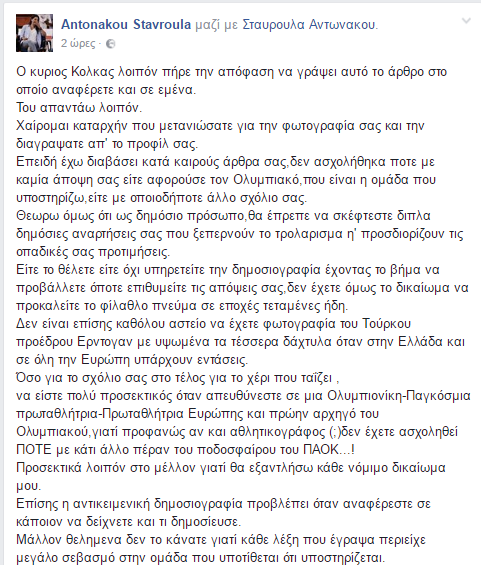 Antonakou Stavroula μαζί με Σταυρουλα Αντωνακου.
2 ώρες ·

Ο κυριος Κολκας λοιπόν πήρε την απόφαση να γράψει αυτό το άρθρο στο οποίο αναφέρετε και σε εμένα.
Του απαντάω λοιπόν.
Χαίρομαι καταρχήν που μετανιώσατε για την φωτογραφία σας και την διαγραψατε απ' το προφίλ σας.
Επειδή έχω διαβάσει κατά καιρούς άρθρα σας,δεν ασχολήθηκα ποτε με καμία άποψη σας είτε αφορούσε τον Ολυμπιακό,που είναι η ομάδα που υποστηρίζω,είτε με οποιοδήποτε άλλο σχόλιο σας.
Θεωρω όμως ότι ως δημόσιο πρόσωπο,θα έπρεπε να σκέφτεστε διπλα δημόσιες αναρτήσεις σας που ξεπερνούν το τρολαρισμα η' προσδιορίζουν τις οπαδικές σας προτιμήσεις.
Είτε το θέλετε είτε όχι υπηρετείτε την δημοσιογραφία έχοντας το βήμα να προβάλλετε όποτε επιθυμείτε τις απόψεις σας,δεν έχετε όμως το δικαίωμα να προκαλείτε το φίλαθλο πνεύμα σε εποχές τεταμένες ήδη.
Δεν είναι επίσης καθόλου αστείο να έχετε φωτογραφία του Τούρκου προέδρου Ερντογαν με υψωμένα τα τέσσερα δάχτυλα όταν στην Ελλάδα και σε όλη την Ευρώπη υπάρχουν εντάσεις.
Όσο για το σχόλιο σας στο τέλος για το χέρι που ταΐζει ,
να είστε πολύ προσεκτικός όταν απευθύνεστε σε μια Ολυμπιονίκη-Παγκόσμια πρωταθλήτρια-Πρωταθλήτρια Ευρώπης και πρώην αρχηγό του Ολυμπιακού,γιατί προφανώς αν και αθλητικογράφος (;)δεν έχετε ασχοληθεί ΠΟΤΕ με κάτι άλλο πέραν του ποδοσφαίρου του ΠΑΟΚ...!
Προσεκτικά λοιπόν στο μέλλον γιατί θα εξαντλήσω κάθε νόμιμο δικαίωμα μου.
Επίσης η αντικειμενική δημοσιογραφία προβλέπει όταν αναφέρεστε σε κάποιον να δείχνετε και τι δημοσίευσε.
Μάλλον θελημενα δεν το κάνατε γιατί κάθε λέξη που έγραψα περιείχε μεγάλο σεβασμό στην ομάδα που υποτίθεται ότι υποστηρίζεται.